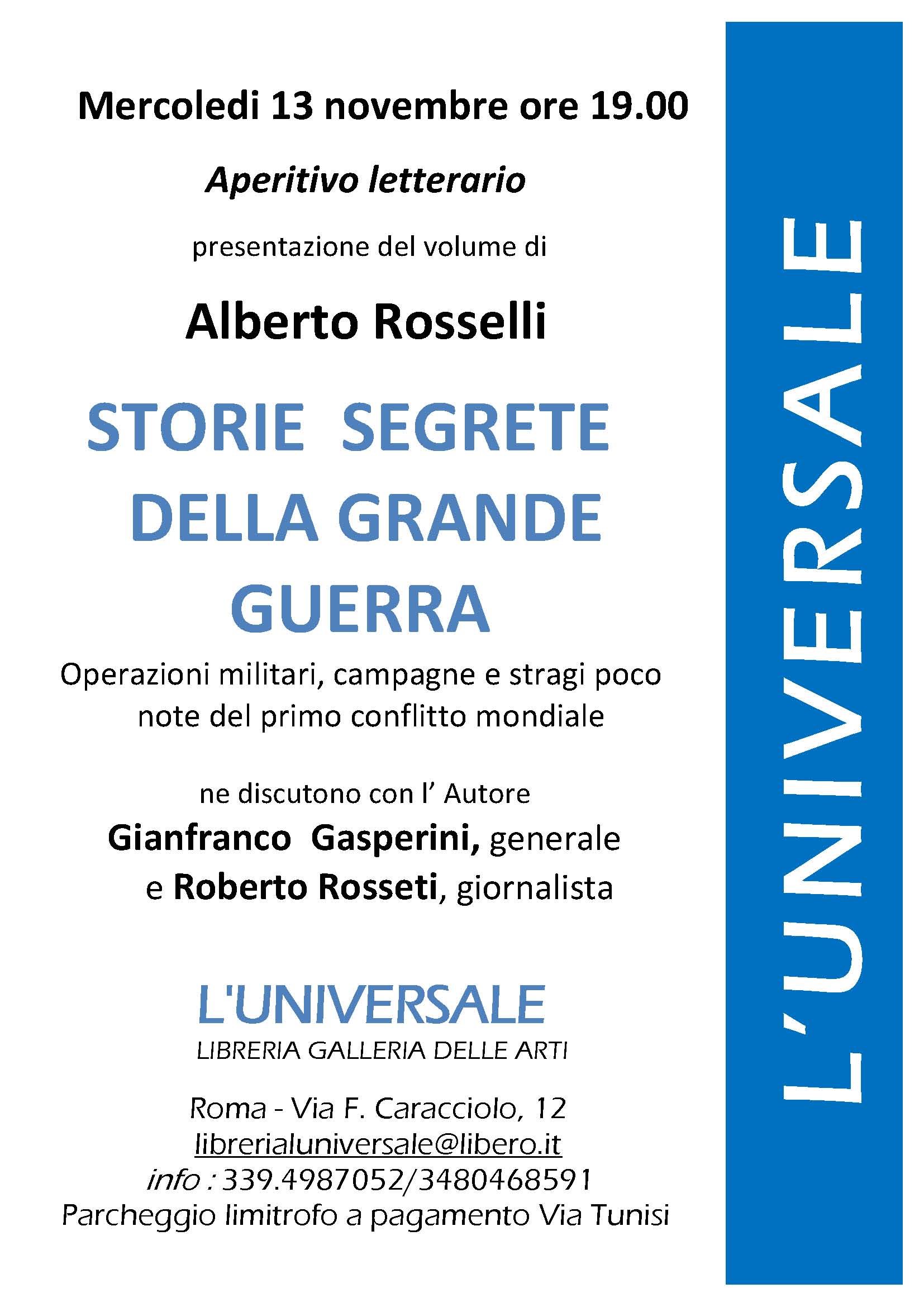 Mercoledi 13 novembre ore 19.00

Aperitivo letterario

presentazione del volume di

Alberto Rosselli

STORIE SEGRETE DELLA GRANDE GUERRA

Operazioni militari, campagne e stragi poco note del primo conflitto mondiale

ne discutono con l' Autore
Gianfranco Gasperini, generale
e Roberto Rosseti, giornalista

L'UNIVERSALE
LIBRERIA GALLERIA DELLE ARTI

Roma - Via F. Caracciolo, 12
librerialuniversale@libero.it
info : 339.4987052/3480468591
Parcheggio limitrofo a pagamento Via Tunisi

L'UNIVERSALE